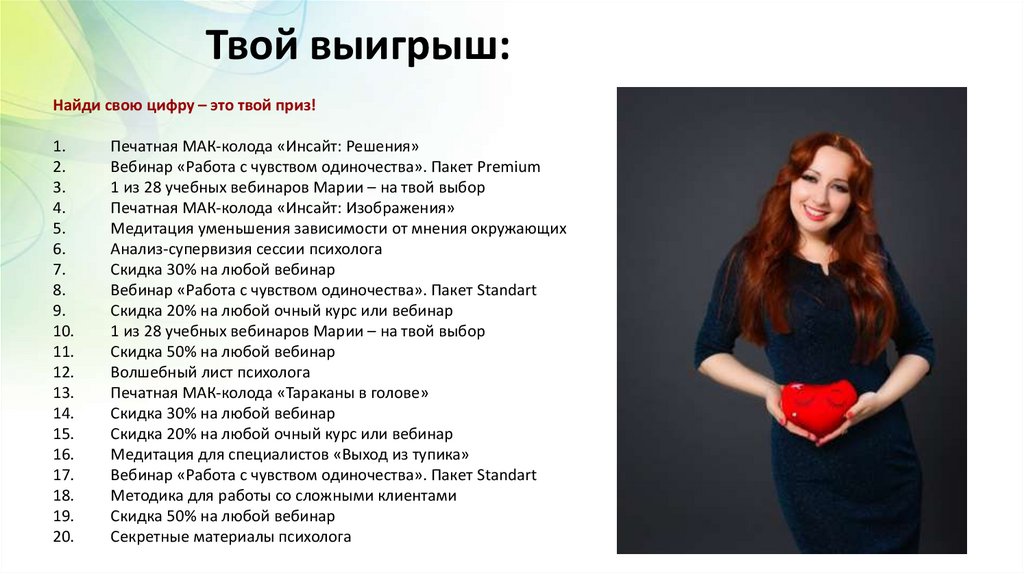 Твой выигрыш:

Найди свою цифру – это твой приз!

1. Печатная МАК-колода «Инсайт: Решения»
2. Вебинар «Работа с чувством одиночества». Пакет Premium
3. 1 из 28 учебных вебинаров Марии – на твой выбор
4. Печатная МАК-колода «Инсайт: Изображения»
5. Медитация уменьшения зависимости от мнения окружающих
6. Анализ-супервизия сессии психолога
7. Скидка 30% на любой вебинар
8. Вебинар «Работа с чувством одиночества». Пакет Standart
9. Скидка 20% на любой очный курс или вебинар
10. 1 из 28 учебных вебинаров Марии – на твой выбор
11. Скидка 50% на любой вебинар
12. Волшебный лист психолога
13. Печатная МАК-колода «Тараканы в голове»
14. Скидка 30% на любой вебинар
15. Скидка 20% на любой очный курс или вебинар
16. Медитация для специалистов «Выход из тупика»
17. Вебинар «Работа с чувством одиночества». Пакет Standart
18. Методика для работы со сложными клиентами
19. Скидка 50% на любой вебинар
20. Секретные материалы психолога